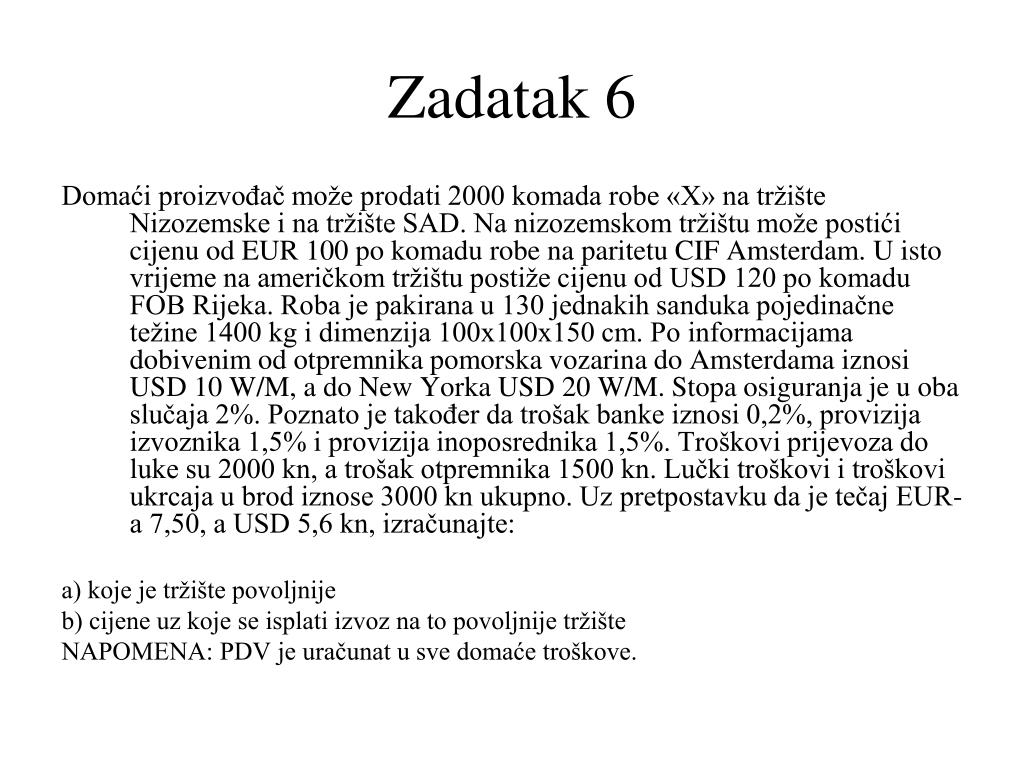 Zadatak 6

Domaći proizvođač može prodati 2000 komada robe «X» na tržište Nizozemske i na tržište SAD. Na nizozemskom tržištu može postići cijenu od EUR 100 po komadu robe na paritetu CIF Amsterdam. U isto vrijeme na američkom tržištu postiže cijenu od USD 120 po komadu FOB Rijeka. Roba je pakirana u 130 jednakih sanduka pojedinačne težine 1400 kg i dimenzija 100x100x150 cm. Po informacijama dobivenim od otpremnika pomorska vozarina do Amsterdama iznosi USD 10 W/M, a do New Yorka USD 20 W/M. Stopa osiguranja je u oba slučaja 2%. Poznato je također da trošak banke iznosi 0,2%, provizija izvoznika 1,5% i provizija inoposrednika 1,5%. Troškovi prijevoza do luke su 2000 kn, a trošak otpremnika 1500 kn. Lučki troškovi i troškovi ukrcaja u brod iznose 3000 kn ukupno. Uz pretpostavku da je tečaj EUR-a 7,50, a USD 5,6 kn, izračunajte:

a) koje je tržište povoljnije

b) cijene uz koje se isplati izvoz na to povoljnije tržište

NAPOMENA: PDV je uračunat u sve domaće troškove.